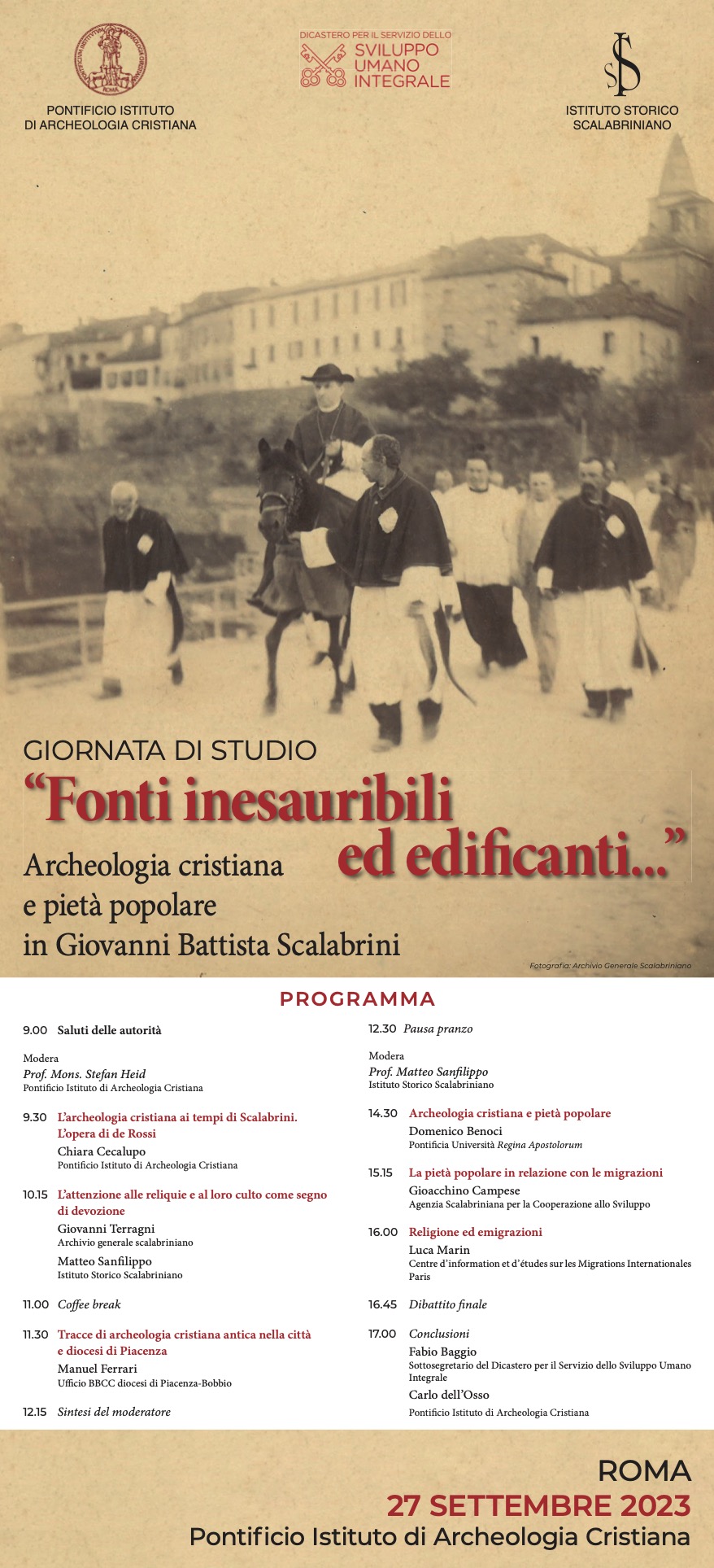 PONTIFICIO ISTITUTO DI ARCHEOLOGIA CRISTIANA

DICASTERO PER IL SERVIZIO DELLO SVILUPPO UMANO INTEGRALE

ISTITUTO STORICO SCALABRINIANO

GIORNATA DI STUDIO
“Fonti inesauribili ed edificanti...”
Archeologia cristiana e pietà popolare in Giovanni Battista Scalabrini

Fotografia: Archivio Generale Scalabriniano

PROGRAMMA

9.00 Saluti delle autorità

Modera
Prof. Mons. Stefan Heid
Pontificio Istituto di Archeologia Cristiana

9.30 L’archeologia cristiana ai tempi di Scalabrini. L’opera di de Rossi
Chiara Cecalupo
Pontificio Istituto di Archeologia Cristiana

10.15 L’attenzione alle reliquie e al loro culto come segno di devozione
Giovanni Terragni
Archivio generale scalabriniano
Matteo Sanfilippo
Istituto Storico Scalabriniano

11.00 Coffee break

11.30 Tracce di archeologia cristiana antica nella città e diocesi di Piacenza
Manuel Ferrari
Ufficio BBCC diocesi di Piacenza-Bobbio

12.15 Sintesi del moderatore

12.30 Pausa pranzo

Modera
Prof. Matteo Sanfilippo
Istituto Storico Scalabriniano

14.30 Archeologia cristiana e pietà popolare
Domenico Benoci
Pontificia Università Regina Apostolorum

15.15 La pietà popolare in relazione con le migrazioni
Gioacchino Campese
Agenzia Scalabriniana per la Cooperazione allo Sviluppo

16.00 Religione ed emigrazioni
Luca Marin
Centre d’information et d’études sur les Migrations Internationales Paris

16.45 Dibattito finale

17.00 Conclusioni
Fabio Baggio
Sottosegretario del Dicastero per il Servizio dello Sviluppo Umano Integrale
Carlo dell’Osso
Pontificio Istituto di Archeologia Cristiana

ROMA
27 SETTEMBRE 2023
Pontificio Istituto di Archeologia Cristiana